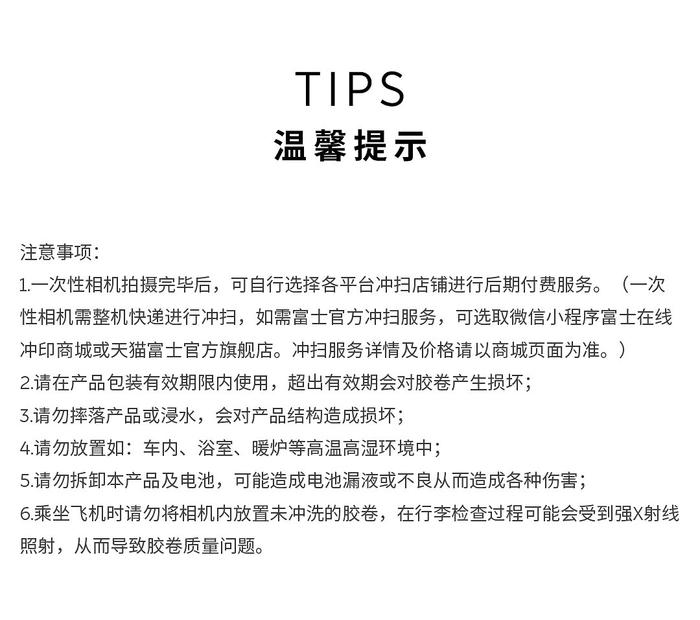 TIPS
温馨提示

注意事项：
1.一次性相机拍摄完毕后，可自行选择各平台冲扫店铺进行后期付费服务。（一次性相机需整机快递进行冲扫，如需富士官方冲扫服务，可选取微信小程序富士在线冲印商城或天猫富士官方旗舰店。冲扫服务详情及价格请以商城页面为准。）
2.请在产品包装有效期限内使用，超出有效期会对胶卷产生损坏；
3.请勿摔落产品或浸水，会对产品结构造成损坏；
4.请勿放置如：车内、浴室、暖炉等高温高湿环境中；
5.请勿拆卸本产品及电池，可能造成电池漏液或不良从而造成各种伤害；
6.乘坐飞机时请勿将相机内放置未冲洗的胶卷，在行李检查过程可能会受到强X射线照射，从而导致胶卷质量问题。